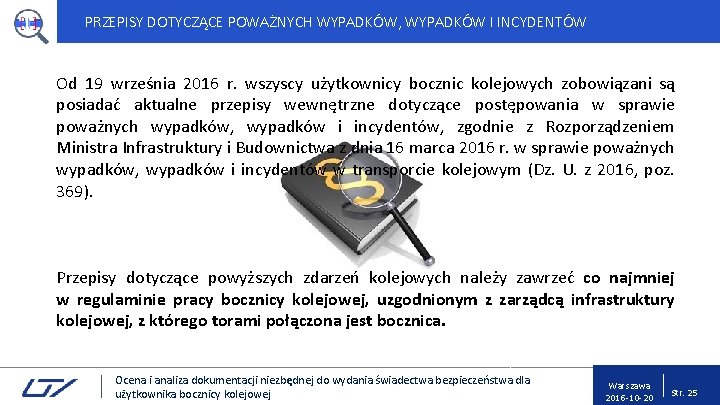 PRZEPISY DOTYCZĄCE POWAŻNYCH WYPADKÓW, WYPADKÓW I INCYDENTÓW

Od 19 września 2016 r. wszyscy użytkownicy bocznic kolejowych zobowiązani są posiadać aktualne przepisy wewnętrzne dotyczące postępowania w sprawie poważnych wypadków, wypadków i incydentów, zgodnie z Rozporządzeniem Ministra Infrastruktury i Budownictwa z dnia 16 marca 2016 r. w sprawie poważnych wypadków, wypadków i incydentów w transporcie kolejowym (Dz. U. z 2016, poz. 369).

Przepisy dotyczące powyższych zdarzeń kolejowych należy zawrzeć co najmniej w regulaminie pracy bocznicy kolejowej, uzgodnionym z zarządcą infrastruktury kolejowej, z którego torami połączona jest bocznica.

Ocena i analiza dokumentacji niezbędnej do wydania świadectwa bezpieczeństwa dla użytkownika bocznicy kolejowej

Warszawa
2016-10-20

Str. 25